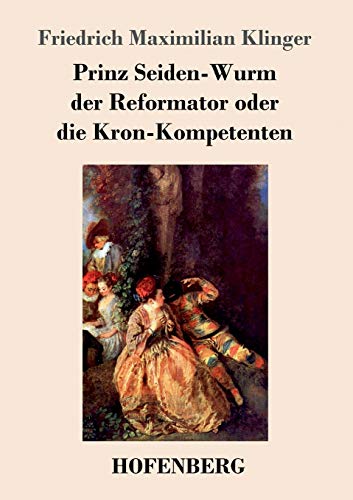 Friedrich Maximilian Klinger

Prinz Seiden-Wurm
der Reformator oder
die Kron-Kompetenten

HOFENBERG